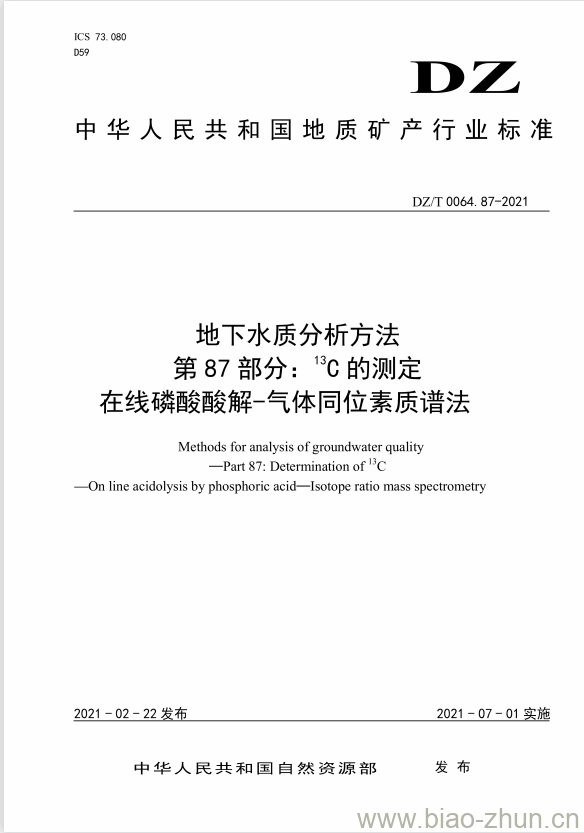 ICS 73.080
D59

DZ

中华人民共和国地质矿产行业标准

DZ/T 0064.87-2021

地下水质分析方法
第87部分：$^{13}C$的测定
在线磷酸酸解-气体同位素质谱法

Methods for analysis of groundwater quality
—Part 87: Determination of $^{13}C$
—On line acidolysis by phosphoric acid—Isotope ratio mass spectrometry

2021-02-22发布

2021-07-01实施

中华人民共和国自然资源部　发布

www.biao-zhun.cn